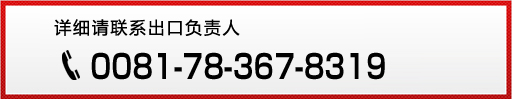 详细请联系出口负责人

0081-78-367-8319